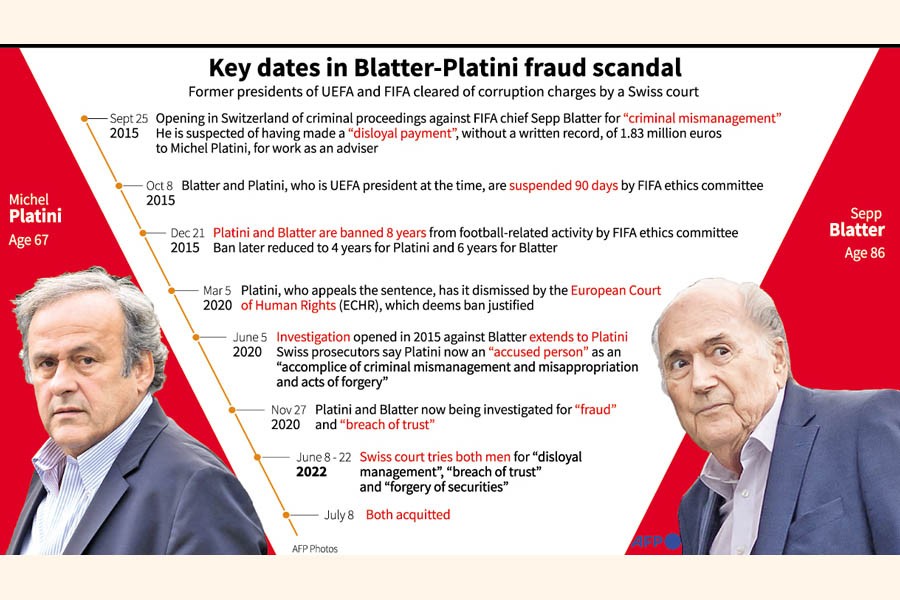 Key dates in Blatter-Platini fraud scandal

Former presidents of UEFA and FIFA cleared of corruption charges by a Swiss court

Michel
Platini
Age 67

Sepp
Blatter
Age 86

Sept 25 2015 Opening in Switzerland of criminal proceedings against FIFA chief Sepp Blatter for "criminal mismanagement"
He is suspected of having made a "disloyal payment", without a written record, of 1.83 million euros to Michel Platini, for work as an adviser

Oct 8 2015 Blatter and Platini, who is UEFA president at the time, are suspended 90 days by FIFA ethics committee

Dec 21 2015 Platini and Blatter are banned 8 years from football-related activity by FIFA ethics committee
Ban later reduced to 4 years for Platini and 6 years for Blatter

Mar 5 2020 Platini, who appeals the sentence, has it dismissed by the European Court of Human Rights (ECHR), which deems ban justified

June 5 2020 Investigation opened in 2015 against Blatter extends to Platini
Swiss prosecutors say Platini now an "accused person" as an "accomplice of criminal mismanagement and misappropriation and acts of forgery"

Nov 27 2020 Platini and Blatter now being investigated for "fraud" and "breach of trust"

June 8 - 22 2022 Swiss court tries both men for "disloyal management", "breach of trust" and "forgery of securities"

July 8 Both acquitted

AFP Photos

AFP